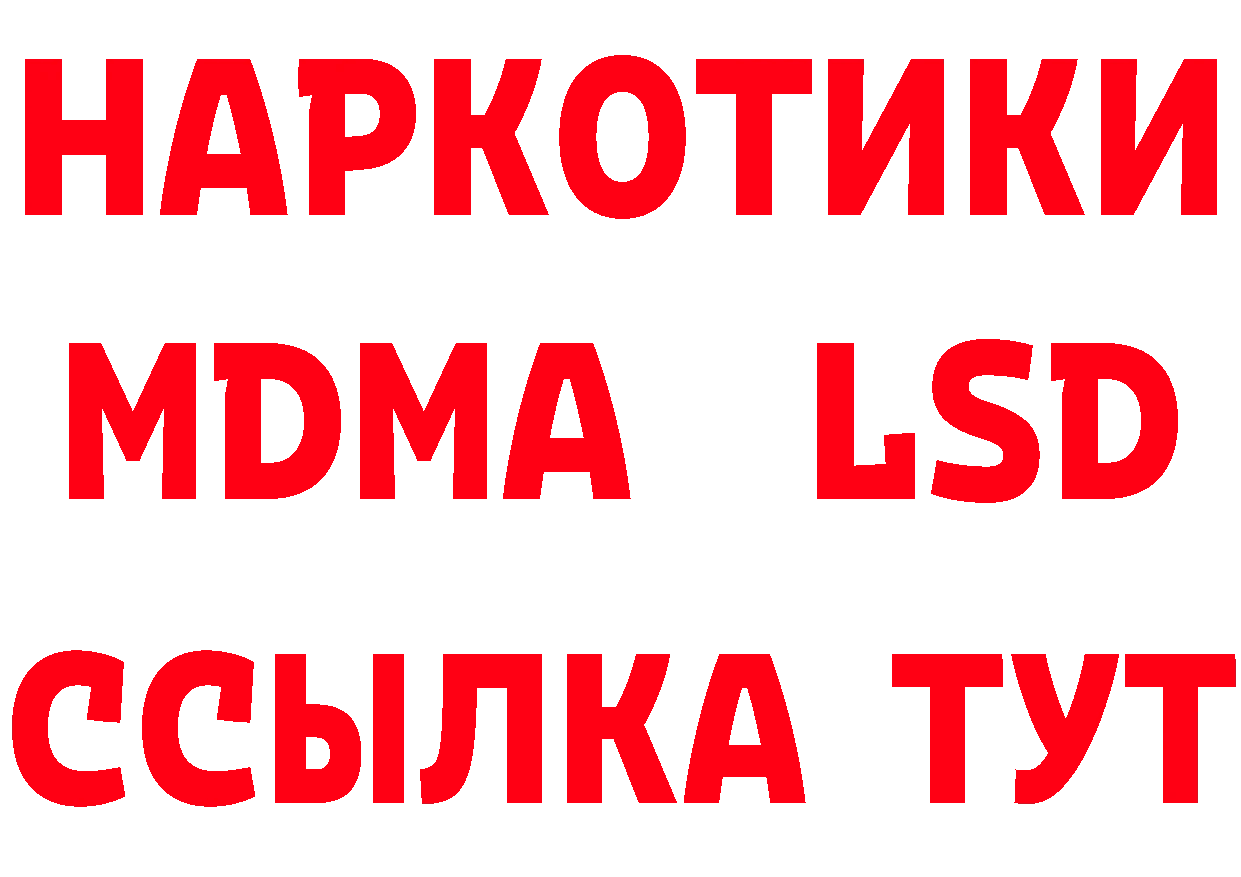 НАРКОТИКИ
MDMA LSD
ССЫЛКА ТУТ